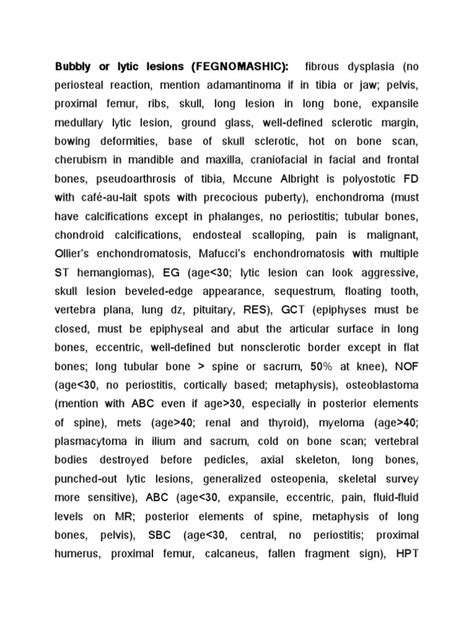 Bubbly or lytic lesions (FEGNOMASHIC): fibrous dysplasia (no periosteal reaction, mention adamantinoma if in tibia or jaw; pelvis, proximal femur, ribs, skull, long lesion in long bone, expansile medullary lytic lesion, ground glass, well-defined sclerotic margin, bowing deformities, base of skull sclerotic, hot on bone scan, cherubism in mandible and maxilla, craniofacial in facial and frontal bones, pseudoarthrosis of tibia, Mccune Albright is polyostotic FD with café-au-lait spots with precocious puberty), enchondroma (must have calcifications except in phalanges, no periostitis; tubular bones, chondroid calcifications, endosteal scalloping, pain is malignant, Ollier's enchondromatosis, Mafucci's enchondromatosis with multiple ST hemangiomas), EG (age<30; lytic lesion can look aggressive, skull lesion beveled-edge appearance, sequestrum, floating tooth, vertebra plana, lung dz, pituitary, RES), GCT (epiphyses must be closed, must be epiphyseal and abut the articular surface in long bones, eccentric, well-defined but nonsclerotic border except in flat bones; long tubular bone > spine or sacrum, 50% at knee), NOF (age<30, no periostitis, cortically based; metaphysis), osteoblastoma (mention with ABC even if age>30, especially in posterior elements of spine), mets (age>40; renal and thyroid), myeloma (age>40; plasmacytoma in ilium and sacrum, cold on bone scan; vertebral bodies destroyed before pedicles, axial skeleton, long bones, punched-out lytic lesions, generalized osteopenia, skeletal survey more sensitive), ABC (age<30, expansile, eccentric, pain, fluid-fluid levels on MR; posterior elements of spine, metaphysis of long bones, pelvis), SBC (age<30, central, no periostitis; proximal humerus, proximal femur, calcaneus, fallen fragment sign), HPT